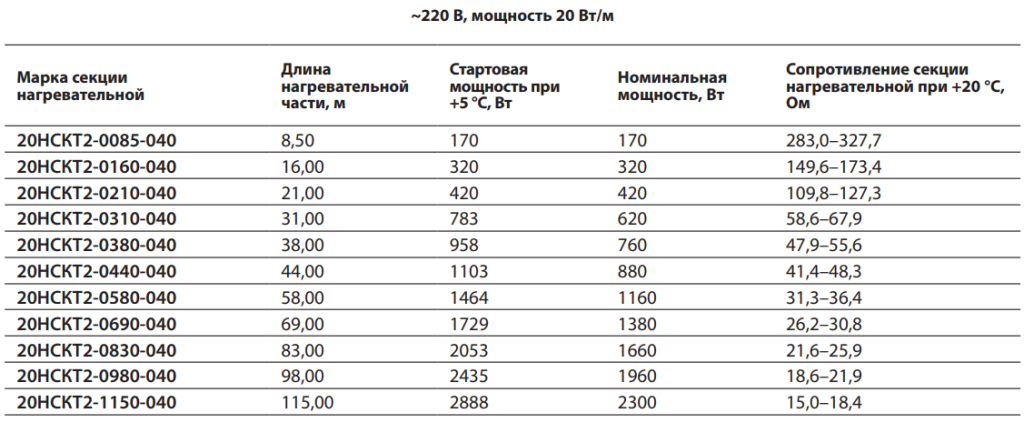 ~220 В, мощность 20 Вт/м

| Марка секции нагревательной | Длина нагревательной части, м | Стартовая мощность при +5 °С, Вт | Номинальная мощность, Вт | Сопротивление секции нагревательной при +20 °С, Ом |
|---|---|---|---|---|
| 20НСКТ2-0085-040 | 8,50 | 170 | 170 | 283,0–327,7 |
| 20НСКТ2-0160-040 | 16,00 | 320 | 320 | 149,6–173,4 |
| 20НСКТ2-0210-040 | 21,00 | 420 | 420 | 109,8–127,3 |
| 20НСКТ2-0310-040 | 31,00 | 783 | 620 | 58,6–67,9 |
| 20НСКТ2-0380-040 | 38,00 | 958 | 760 | 47,9–55,6 |
| 20НСКТ2-0440-040 | 44,00 | 1103 | 880 | 41,4–48,3 |
| 20НСКТ2-0580-040 | 58,00 | 1464 | 1160 | 31,3–36,4 |
| 20НСКТ2-0690-040 | 69,00 | 1729 | 1380 | 26,2–30,8 |
| 20НСКТ2-0830-040 | 83,00 | 2053 | 1660 | 21,6–25,9 |
| 20НСКТ2-0980-040 | 98,00 | 2435 | 1960 | 18,6–21,9 |
| 20НСКТ2-1150-040 | 115,00 | 2888 | 2300 | 15,0–18,4 |